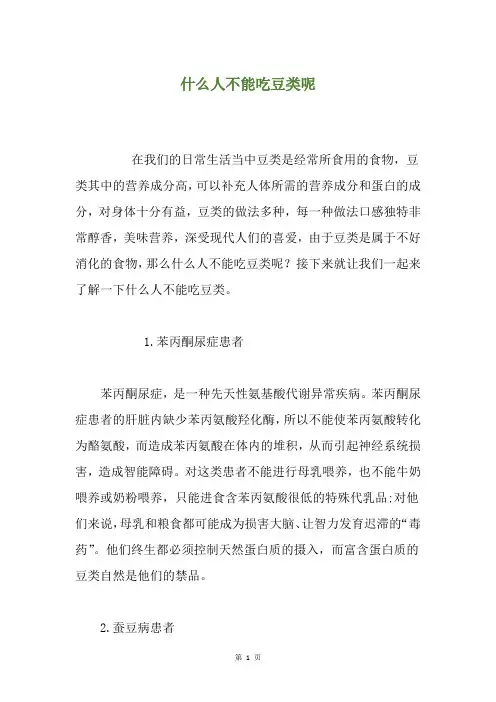 什么人不能吃豆类呢

在我们的日常生活当中豆类是经常所食用的食物，豆类其中的营养成分高，可以补充人体所需的营养成分和蛋白的成分，对身体十分有益，豆类的做法多种，每一种做法口感独特非常醇香，美味营养，深受现代人们的喜爱，由于豆类是属于不好消化的食物，那么什么人不能吃豆类呢？接下来就让我们一起来了解一下什么人不能吃豆类。

1.苯丙酮尿症患者

苯丙酮尿症，是一种先天性氨基酸代谢异常疾病。苯丙酮尿症患者的肝脏内缺少苯丙氨酸羟化酶，所以不能使苯丙氨酸转化为酪氨酸，而造成苯丙氨酸在体内的堆积，从而引起神经系统损害，造成智能障碍。对这类患者不能进行母乳喂养，也不能牛奶喂养或奶粉喂养，只能进食含苯丙氨酸很低的特殊代乳品;对他们来说，母乳和粮食都可能成为损害大脑、让智力发育迟滞的“毒药”。他们终生都必须控制天然蛋白质的摄入，而富含蛋白质的豆类自然是他们的禁品。

2.蚕豆病患者

第 1 页